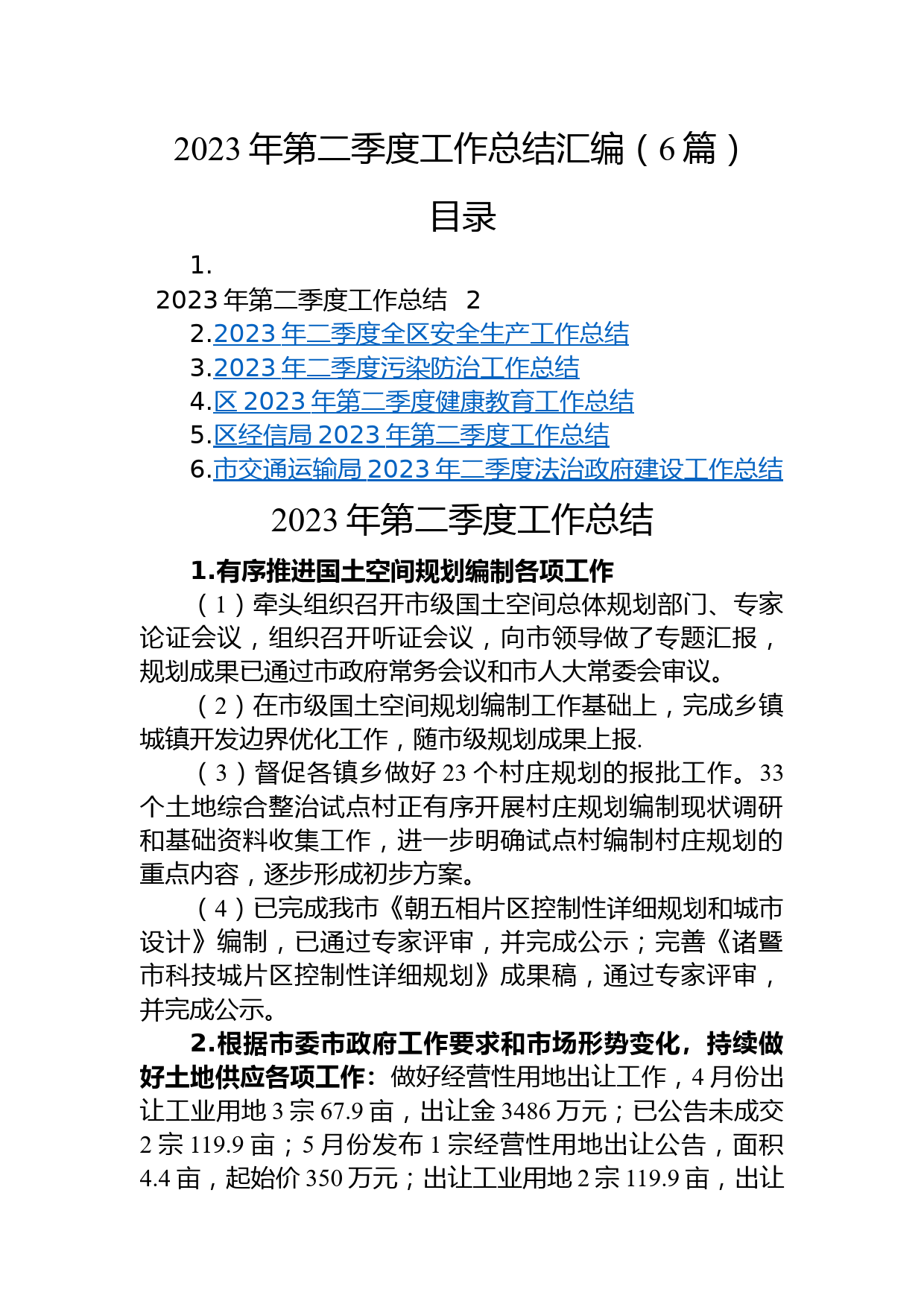 2023年第二季度工作总结汇编（6篇）

目录

1.
2023年第二季度工作总结 2
2.2023年二季度全区安全生产工作总结
3.2023年二季度污染防治工作总结
4.区2023年第二季度健康教育工作总结
5.区经信局2023年第二季度工作总结
6.市交通运输局2023年二季度法治政府建设工作总结

2023年第二季度工作总结

1.有序推进国土空间规划编制各项工作

（1）牵头组织召开市级国土空间总体规划部门、专家论证会议，组织召开听证会议，向市领导做了专题汇报，规划成果已通过市政府常务会议和市人大常委会审议。

（2）在市级国土空间规划编制工作基础上，完成乡镇城镇开发边界优化工作，随市级规划成果上报.

（3）督促各镇乡做好23个村庄规划的报批工作。33个土地综合整治试点村正有序开展村庄规划编制现状调研和基础资料收集工作，进一步明确试点村编制村庄规划的重点内容，逐步形成初步方案。

（4）已完成我市《朝五相片区控制性详细规划和城市设计》编制，已通过专家评审，并完成公示；完善《诸暨市科技城片区控制性详细规划》成果稿，通过专家评审，并完成公示。

2.根据市委市政府工作要求和市场形势变化，持续做好土地供应各项工作：做好经营性用地出让工作，4月份出让工业用地3宗67.9亩，出让金3486万元；已公告未成交2宗119.9亩；5月份发布1宗经营性用地出让公告，面积4.4亩，起始价350万元；出让工业用地2宗119.9亩，出让